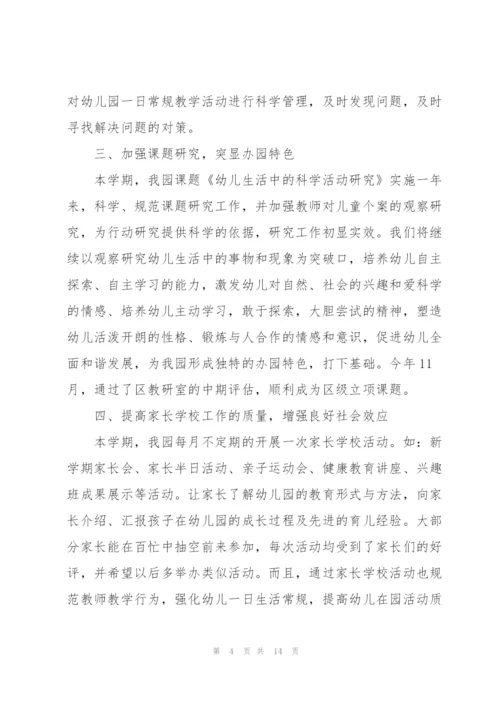 对幼儿园一日常规教学活动进行科学管理，及时发现问题，及时寻找解决问题的对策。

三、加强课题研究，突显办园特色

本学期，我园课题《幼儿生活中的科学活动研究》实施一年来，科学、规范课题研究工作，并加强教师对儿童个案的观察研究，为行动研究提供科学的依据，研究工作初显实效。我们将继续以观察研究幼儿生活中的事物和现象为突破口，培养幼儿自主探索、自主学习的能力，激发幼儿对自然、社会的兴趣和爱科学的情感、培养幼儿主动学习，敢于探索，大胆尝试的精神，塑造幼儿活泼开朗的性格、锻炼与人合作的情感和意识，促进幼儿全面和谐发展，为我园形成独特的办园特色，打下基础。今年11月，通过了区教研室的中期评估，顺利成为区级立项课题。

四、提高家长学校工作的质量，增强良好社会效应

本学期，我园每月不定期的开展一次家长学校活动。如：新学期家长会、家长半日活动、亲子运动会、健康教育讲座、兴趣班成果展示等活动。让家长了解幼儿园的教育形式与方法，向家长介绍、汇报孩子在幼儿园的成长过程及先进的育儿经验。大部分家长能在百忙中抽空前来参加，每次活动均受到了家长们的好评，并希望以后多举办类似活动。而且，通过家长学校活动也规范教师教学行为，强化幼儿一日生活常规，提高幼儿在园活动质

第 4 页 共 14 页